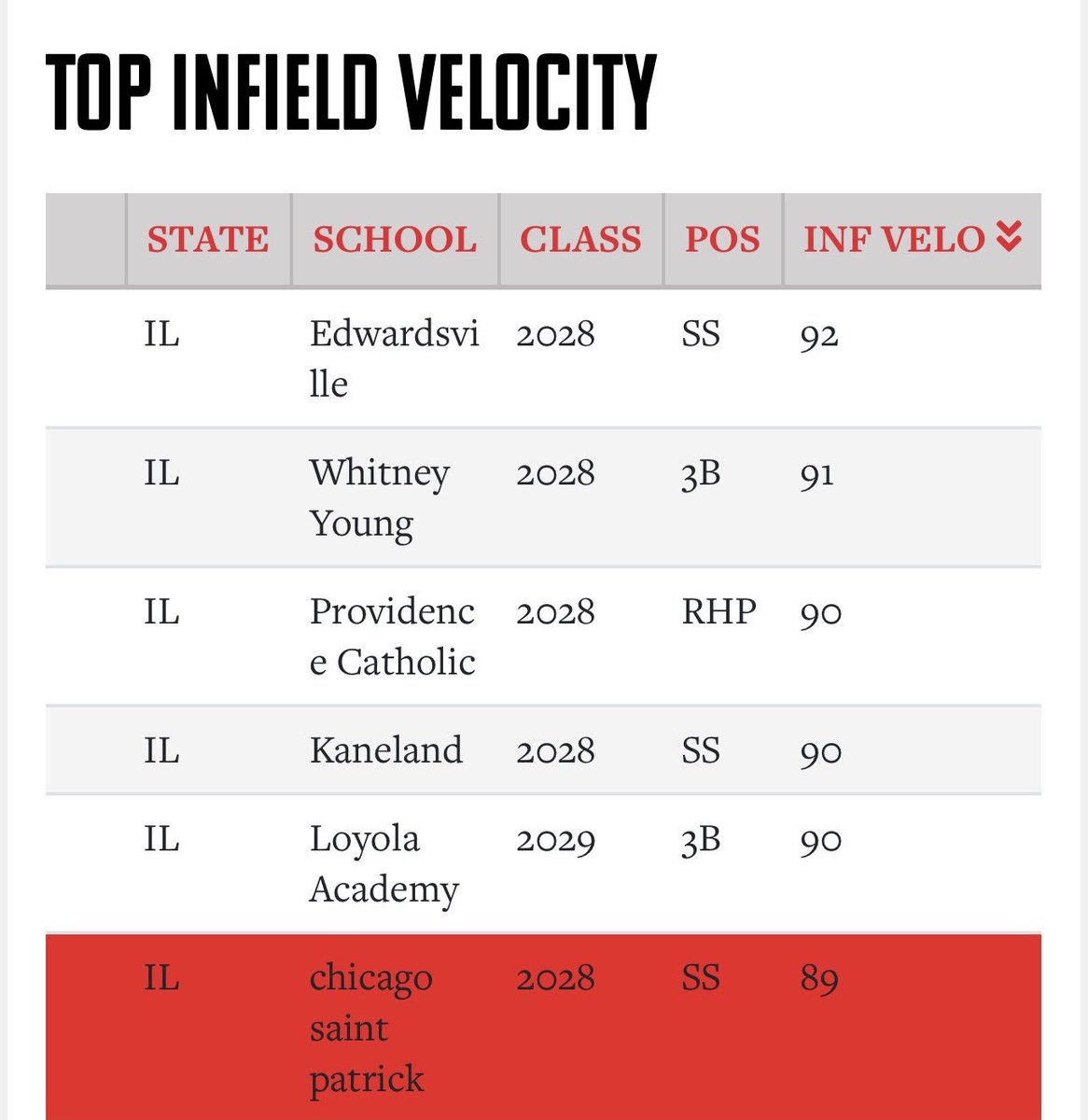 TOP INFIELD VELOCITY

| | STATE | SCHOOL | CLASS | POS | INF VELO |
|---|---|---|---|---|---|
| | IL | Edwardsville | 2028 | SS | 92 |
| | IL | Whitney Young | 2028 | 3B | 91 |
| | IL | Providence Catholic | 2028 | RHP | 90 |
| | IL | Kaneland | 2028 | SS | 90 |
| | IL | Loyola Academy | 2029 | 3B | 90 |
| | IL | chicago saint patrick | 2028 | SS | 89 |